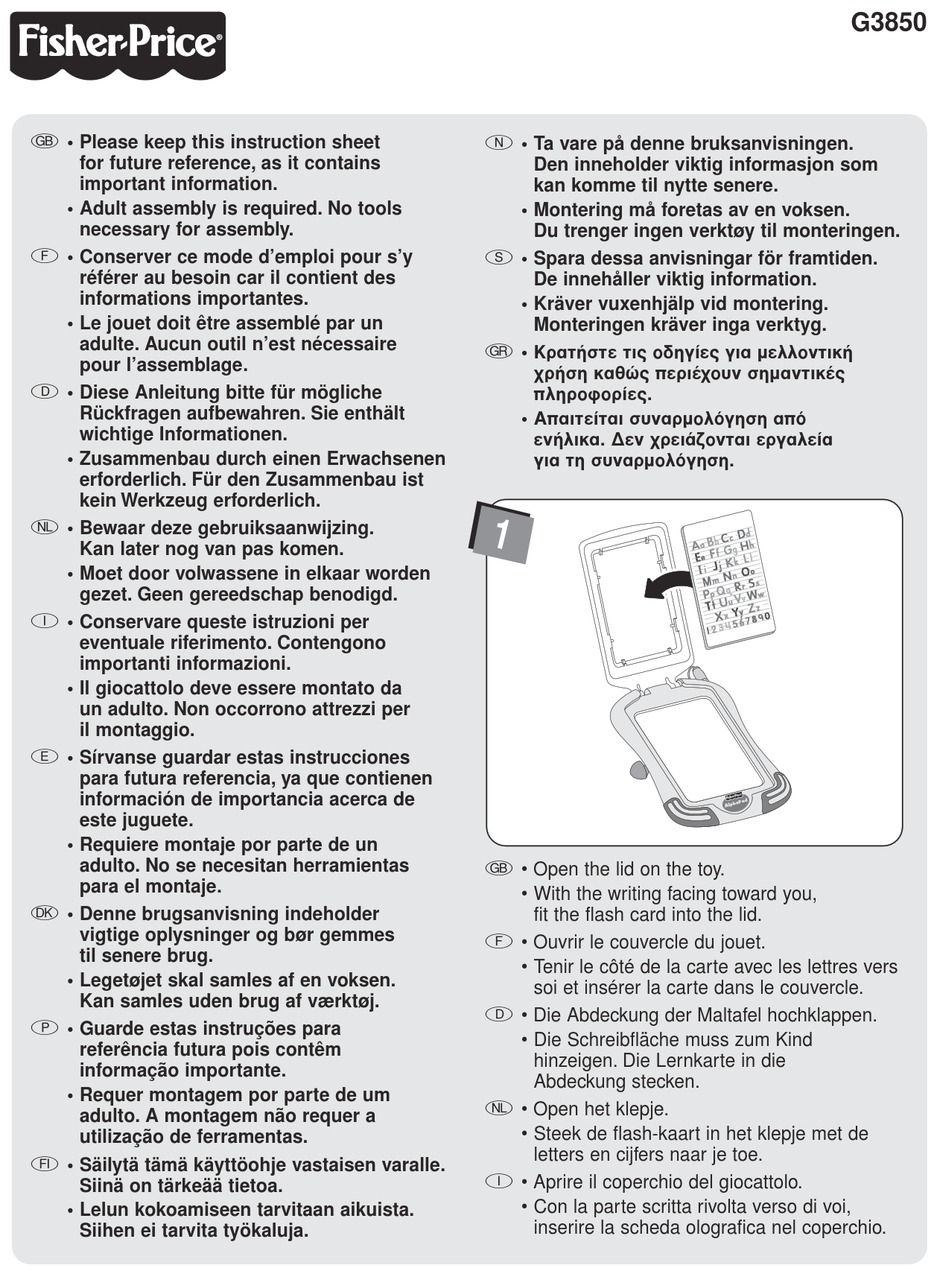 Fisher-Price®

G3850

GB • Please keep this instruction sheet for future reference, as it contains important information.
• Adult assembly is required. No tools necessary for assembly.

F • Conserver ce mode d'emploi pour s'y référer au besoin car il contient des informations importantes.
• Le jouet doit être assemblé par un adulte. Aucun outil n'est nécessaire pour l'assemblage.

D • Diese Anleitung bitte für mögliche Rückfragen aufbewahren. Sie enthält wichtige Informationen.
• Zusammenbau durch einen Erwachsenen erforderlich. Für den Zusammenbau ist kein Werkzeug erforderlich.

NL • Bewaar deze gebruiksaanwijzing. Kan later nog van pas komen.
• Moet door volwassene in elkaar worden gezet. Geen gereedschap benodigd.

I • Conservare queste istruzioni per eventuale riferimento. Contengono importanti informazioni.
• Il giocattolo deve essere montato da un adulto. Non occorrono attrezzi per il montaggio.

E • Sírvanse guardar estas instrucciones para futura referencia, ya que contienen información de importancia acerca de este juguete.
• Requiere montaje por parte de un adulto. No se necesitan herramientas para el montaje.

DK • Denne brugsanvisning indeholder vigtige oplysninger og bør gemmes til senere brug.
• Legetøjet skal samles af en voksen. Kan samles uden brug af værktøj.

P • Guarde estas instruções para referência futura pois contêm informação importante.
• Requer montagem por parte de um adulto. A montagem não requer a utilização de ferramentas.

FI • Säilytä tämä käyttöohje vastaisen varalle. Siinä on tärkeää tietoa.
• Lelun kokoamiseen tarvitaan aikuista. Siihen ei tarvita työkaluja.

N • Ta vare på denne bruksanvisningen. Den inneholder viktig informasjon som kan komme til nytte senere.
• Montering må foretas av en voksen. Du trenger ingen verktøy til monteringen.

S • Spara dessa anvisningar för framtiden. De innehåller viktig information.
• Kräver vuxenhjälp vid montering. Monteringen kräver inga verktyg.

GR • Κρατήστε τις οδηγίες για μελλοντική χρήση καθώς περιέχουν σημαντικές πληροφορίες.
• Απαιτείται συναρμολόγηση από ενήλικα. Δεν χρειάζονται εργαλεία για τη συναρμολόγηση.

1

Aa Bb Cc Dd Ee Ff Gg Hh Ii Jj Kk Ll Mm Nn Oo Pp Qq Rr Ss Tt Uu Vv Ww Xx Yy Zz 1234567890

GB • Open the lid on the toy.
• With the writing facing toward you, fit the flash card into the lid.

F • Ouvrir le couvercle du jouet.
• Tenir le côté de la carte avec les lettres vers soi et insérer la carte dans le couvercle.

D • Die Abdeckung der Maltafel hochklappen.
• Die Schreibfläche muss zum Kind hinzeigen. Die Lernkarte in die Abdeckung stecken.

NL • Open het klepje.
• Steek de flash-kaart in het klepje met de letters en cijfers naar je toe.

I • Aprire il coperchio del giocattolo.
• Con la parte scritta rivolta verso di voi, inserire la scheda olografica nel coperchio.